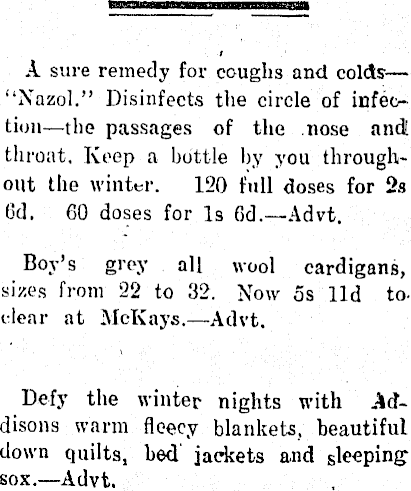 A sure remedy for coughs and colds—"Nazol." Disinfects the circle of infection—the passages of the nose and throat. Keep a bottle by you throughout the winter. 120 full doses for 2s 6d. 60 doses for 1s 6d.—Advt.

Boy's grey all wool cardigans, sizes from 22 to 32. Now 5s 11d to clear at McKays.—Advt.

Defy the winter nights with Addisons warm fleecy blankets, beautiful down quilts, bed jackets and sleeping sox.—Advt.